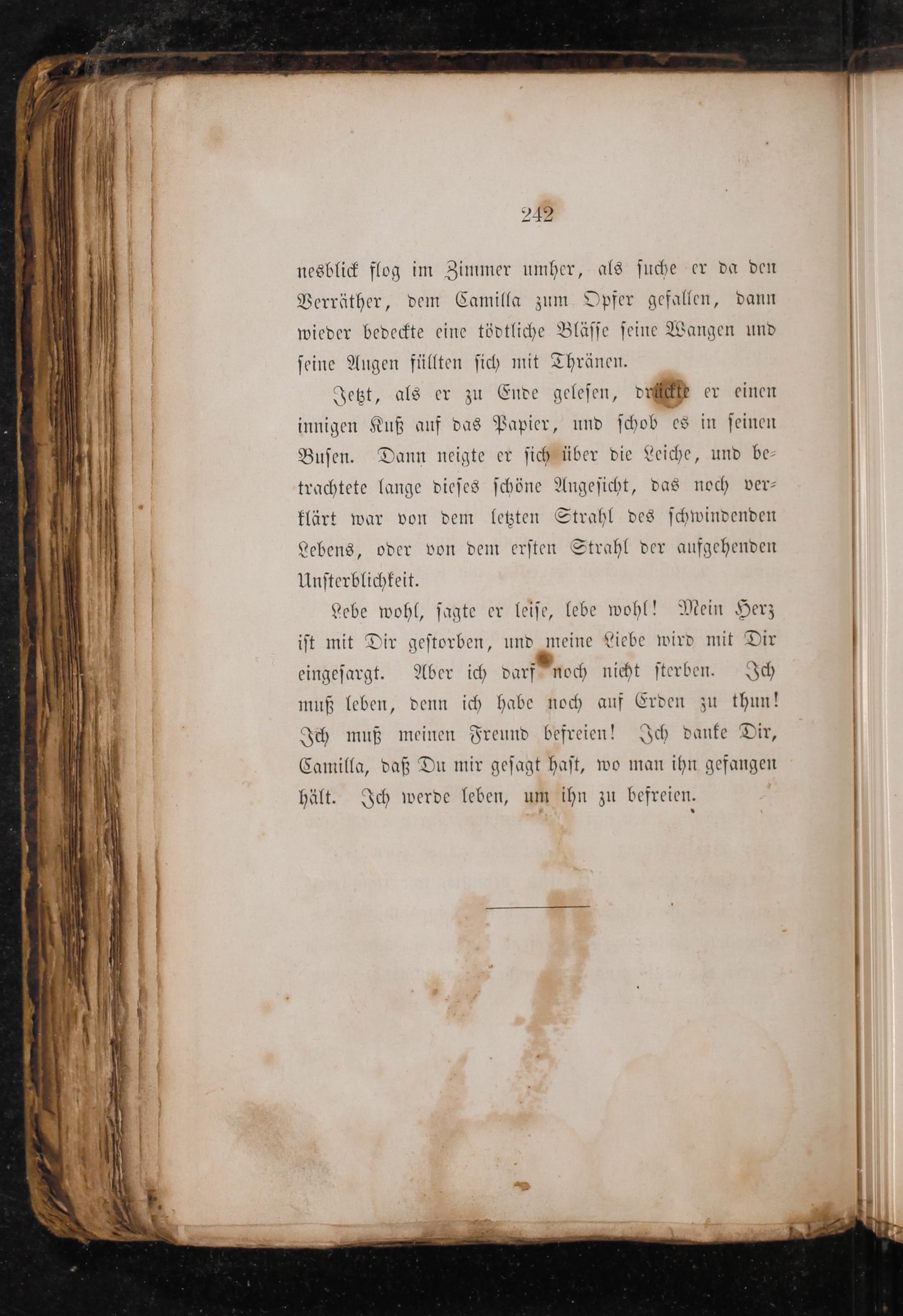 242

nesblick flog im Zimmer umher, als suche er da den Verräther, dem Camilla zum Opfer gefallen, dann wieder bedeckte eine tödtliche Bläſſe seine Wangen und seine Augen füllten sich mit Thränen.

Jetzt, als er zu Ende gelesen, drückte er einen innigen Kuß auf das Papier, und schob es in seinen Busen. Dann neigte er sich über die Leiche, und betrachtete lange dieses schöne Angesicht, das noch verklärt war von dem letzten Strahl des schwindenden Lebens, oder von dem ersten Strahl der aufgehenden Unsterblichkeit.

Lebe wohl, sagte er leise, lebe wohl! Mein Herz ist mit Dir gestorben, und meine Liebe wird mit Dir eingesargt. Aber ich darf noch nicht sterben. Ich muß leben, denn ich habe noch auf Erden zu thun! Ich muß meinen Freund befreien! Ich danke Dir, Camilla, daß Du mir gesagt hast, wo man ihn gefangen hält. Ich werde leben, um ihn zu befreien.